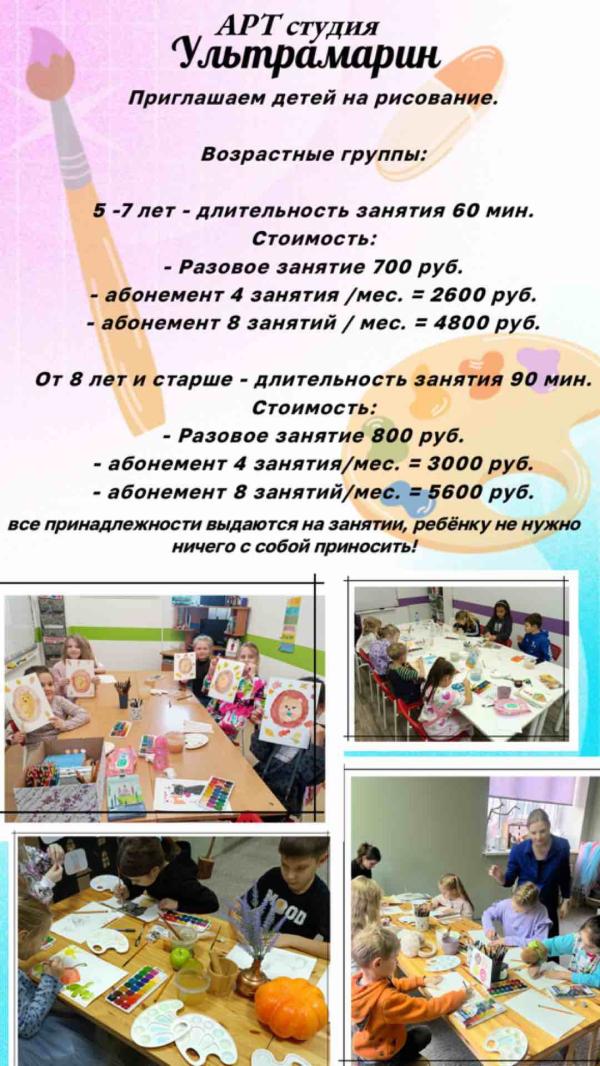 АРТ студия
Ультрамарин

Приглашаем детей на рисование.

Возрастные группы:

5 -7 лет - длительность занятия 60 мин.
Стоимость:
- Разовое занятие 700 руб.
- абонемент 4 занятия /мес. = 2600 руб.
- абонемент 8 занятий / мес. = 4800 руб.

От 8 лет и старше - длительность занятия 90 мин.
Стоимость:
- Разовое занятие 800 руб.
- абонемент 4 занятия/мес. = 3000 руб.
- абонемент 8 занятий/мес. = 5600 руб.

все принадлежности выдаются на занятии, ребёнку не нужно ничего с собой приносить!